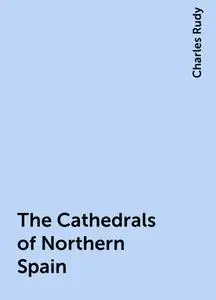 Charles Rudy

The Cathedrals of Northern Spain